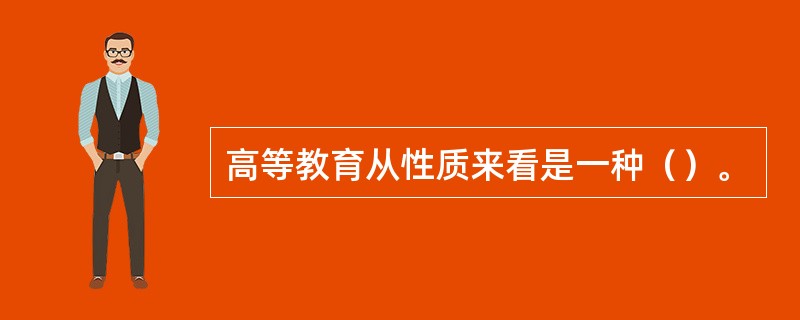 高等教育从性质来看是一种（）。